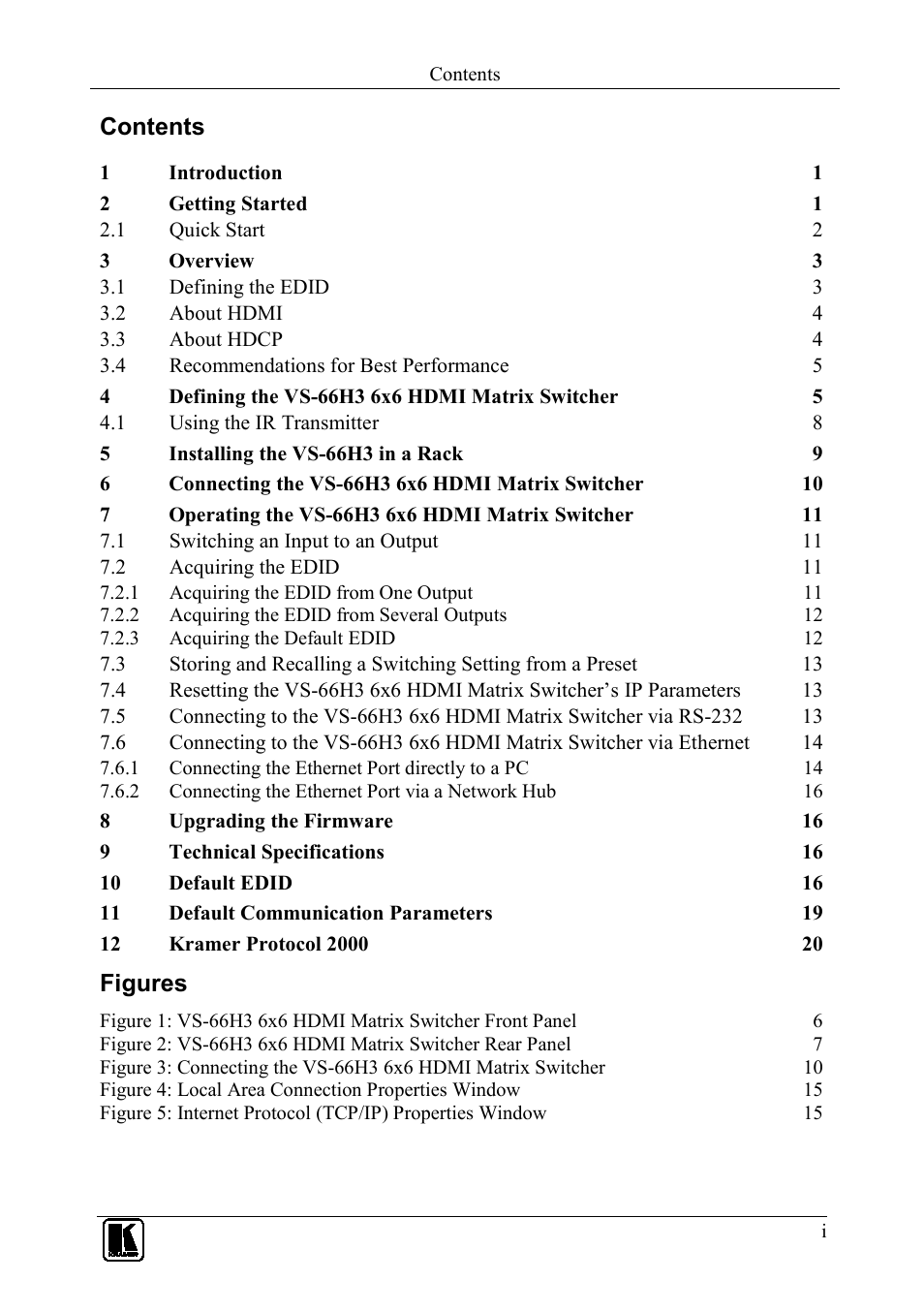 Contents

Contents

1 Introduction 1

2 Getting Started 1
2.1 Quick Start 2

3 Overview 3
3.1 Defining the EDID 3
3.2 About HDMI 4
3.3 About HDCP 4
3.4 Recommendations for Best Performance 5

4 Defining the VS-66H3 6x6 HDMI Matrix Switcher 5
4.1 Using the IR Transmitter 8

5 Installing the VS-66H3 in a Rack 9

6 Connecting the VS-66H3 6x6 HDMI Matrix Switcher 10

7 Operating the VS-66H3 6x6 HDMI Matrix Switcher 11
7.1 Switching an Input to an Output 11
7.2 Acquiring the EDID 11
7.2.1 Acquiring the EDID from One Output 11
7.2.2 Acquiring the EDID from Several Outputs 12
7.2.3 Acquiring the Default EDID 12
7.3 Storing and Recalling a Switching Setting from a Preset 13
7.4 Resetting the VS-66H3 6x6 HDMI Matrix Switcher's IP Parameters 13
7.5 Connecting to the VS-66H3 6x6 HDMI Matrix Switcher via RS-232 13
7.6 Connecting to the VS-66H3 6x6 HDMI Matrix Switcher via Ethernet 14
7.6.1 Connecting the Ethernet Port directly to a PC 14
7.6.2 Connecting the Ethernet Port via a Network Hub 16

8 Upgrading the Firmware 16

9 Technical Specifications 16

10 Default EDID 16

11 Default Communication Parameters 19

12 Kramer Protocol 2000 20

Figures

Figure 1: VS-66H3 6x6 HDMI Matrix Switcher Front Panel 6
Figure 2: VS-66H3 6x6 HDMI Matrix Switcher Rear Panel 7
Figure 3: Connecting the VS-66H3 6x6 HDMI Matrix Switcher 10
Figure 4: Local Area Connection Properties Window 15
Figure 5: Internet Protocol (TCP/IP) Properties Window 15

i